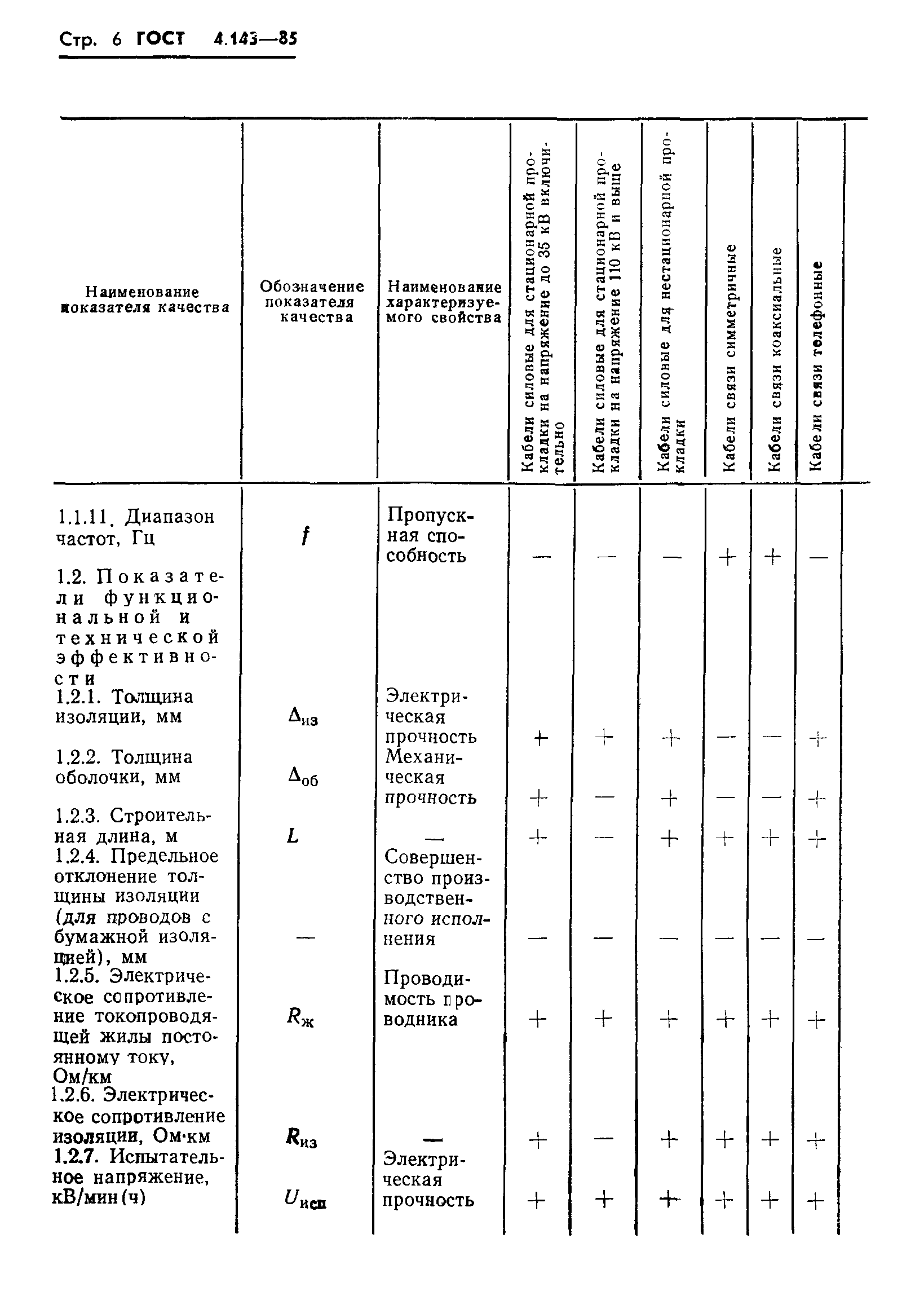 Стр. 6 ГОСТ 4.143—85

| Наименование показателя качества | Обозначение показателя качества | Наименование характеризуемого свойства | Кабели силовые для стационарной прокладки на напряжение до 35 кВ включительно | Кабели силовые для стационарной прокладки на напряжение 110 кВ и выше | Кабели силовые для нестационарной прокладки | Кабели связи симметричные | Кабели связи коаксиальные | Кабели связи телефонные |
|---|---|---|---|---|---|---|---|---|
| 1.1.11. Диапазон частот, Гц | $f$ | Пропускная способность | — | — | — | + | + | — |
| 1.2. Показатели функциональной и технической эффективности | | | | | | | | |
| 1.2.1. Толщина изоляции, мм | $\Delta_{из}$ | Электрическая прочность | + | + | + | — | — | + |
| 1.2.2. Толщина оболочки, мм | $\Delta_{об}$ | Механическая прочность | + | — | + | — | — | + |
| 1.2.3. Строительная длина, м | $L$ | — | + | — | + | + | + | + |
| 1.2.4. Предельное отклонение толщины изоляции (для проводов с бумажной изоляцией), мм | — | Совершенство производственного исполнения | — | — | — | — | — | — |
| 1.2.5. Электрическое сопротивление токопроводящей жилы постоянному току, Ом/км | $R_{ж}$ | Проводимость проводника | + | + | + | + | + | + |
| 1.2.6. Электрическое сопротивление изоляции, Ом·км | $R_{из}$ | — | + | — | + | + | + | + |
| 1.2.7. Испытательное напряжение, кВ/мин (ч) | $U_{исп}$ | Электрическая прочность | + | + | + | + | + | + |